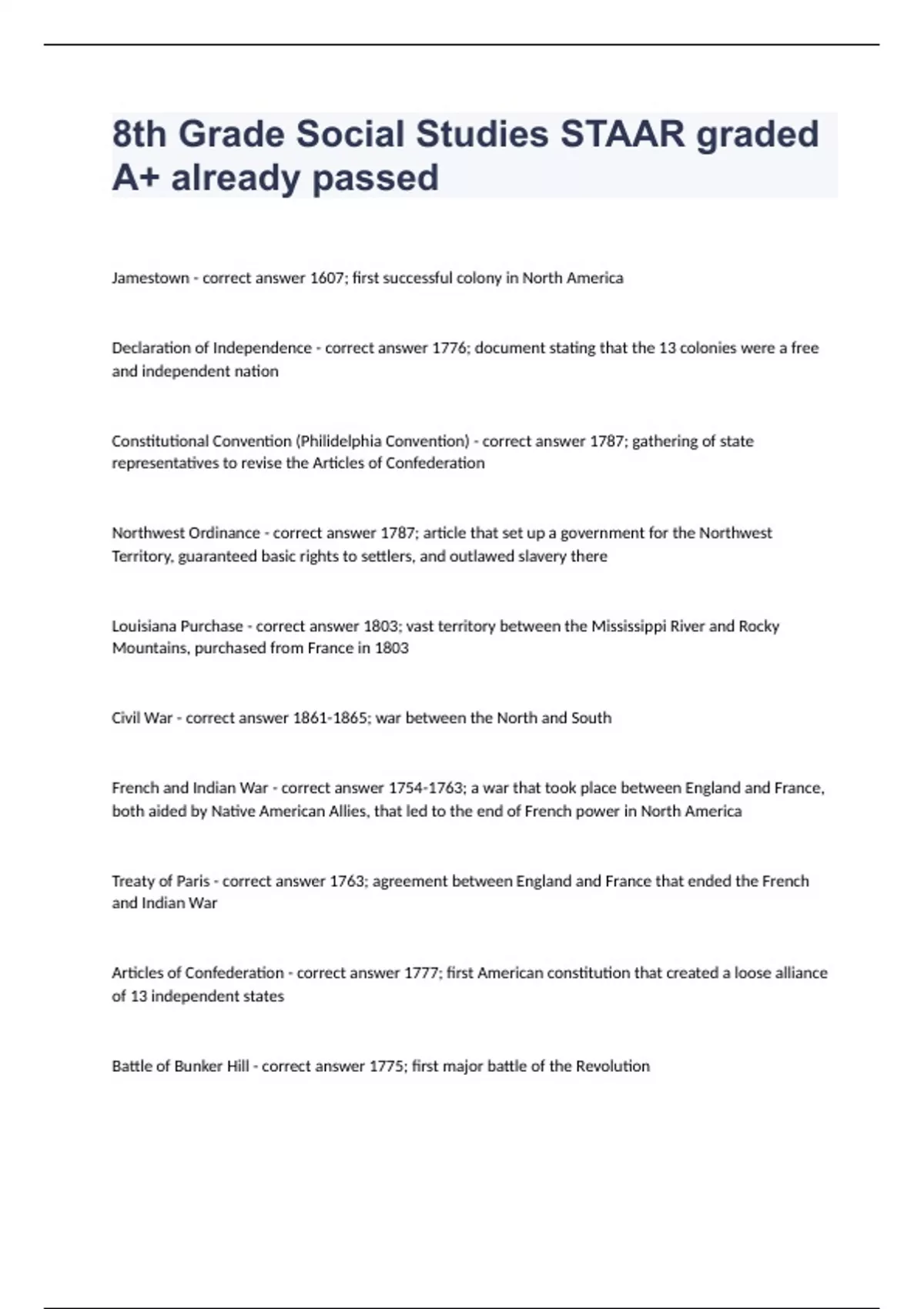 8th Grade Social Studies STAAR graded A+ already passed

Jamestown - correct answer 1607; first successful colony in North America

Declaration of Independence - correct answer 1776; document stating that the 13 colonies were a free and independent nation

Constitutional Convention (Philidelphia Convention) - correct answer 1787; gathering of state representatives to revise the Articles of Confederation

Northwest Ordinance - correct answer 1787; article that set up a government for the Northwest Territory, guaranteed basic rights to settlers, and outlawed slavery there

Louisiana Purchase - correct answer 1803; vast territory between the Mississippi River and Rocky Mountains, purchased from France in 1803

Civil War - correct answer 1861-1865; war between the North and South

French and Indian War - correct answer 1754-1763; a war that took place between England and France, both aided by Native American Allies, that led to the end of French power in North America

Treaty of Paris - correct answer 1763; agreement between England and France that ended the French and Indian War

Articles of Confederation - correct answer 1777; first American constitution that created a loose alliance of 13 independent states

Battle of Bunker Hill - correct answer 1775; first major battle of the Revolution